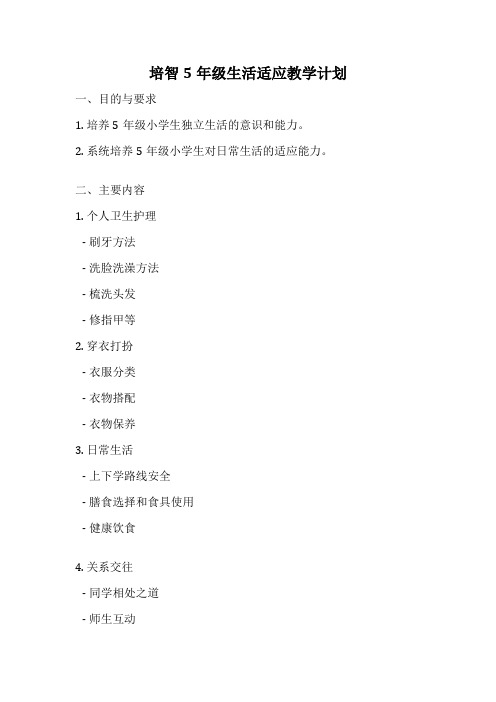 培智 5 年级生活适应教学计划

一、目的与要求

1. 培养 5 年级小学生独立生活的意识和能力。

2. 系统培养 5 年级小学生对日常生活的适应能力。

二、主要内容

1. 个人卫生护理

- 刷牙方法

- 洗脸洗澡方法

- 梳洗头发

- 修指甲等

2. 穿衣打扮

- 衣服分类

- 衣物搭配

- 衣物保养

3. 日常生活

- 上下学路线安全

- 膳食选择和食具使用

- 健康饮食

4. 关系交往

- 同学相处之道

- 师生互动